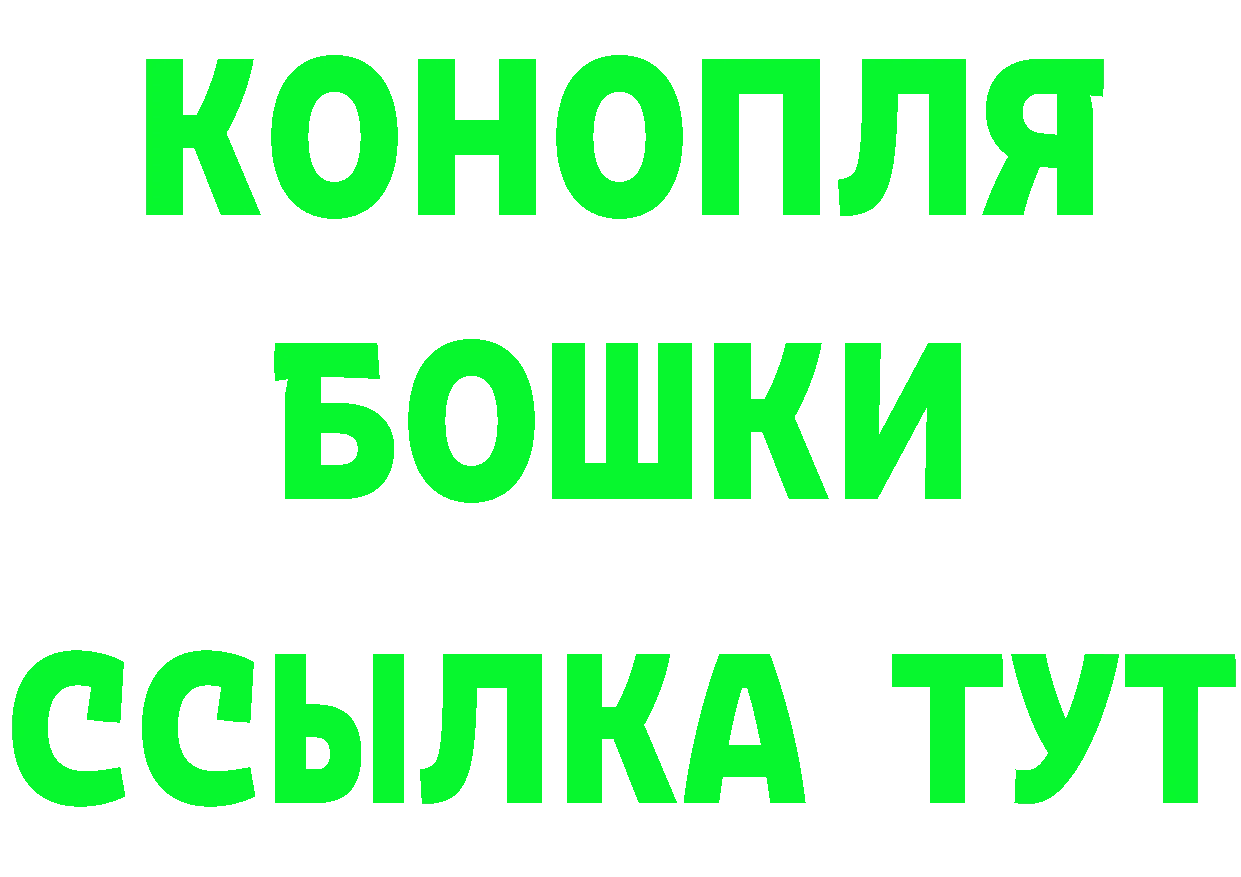 КОНОПЛЯ
БОШКИ
ССЫЛКА ТУТ